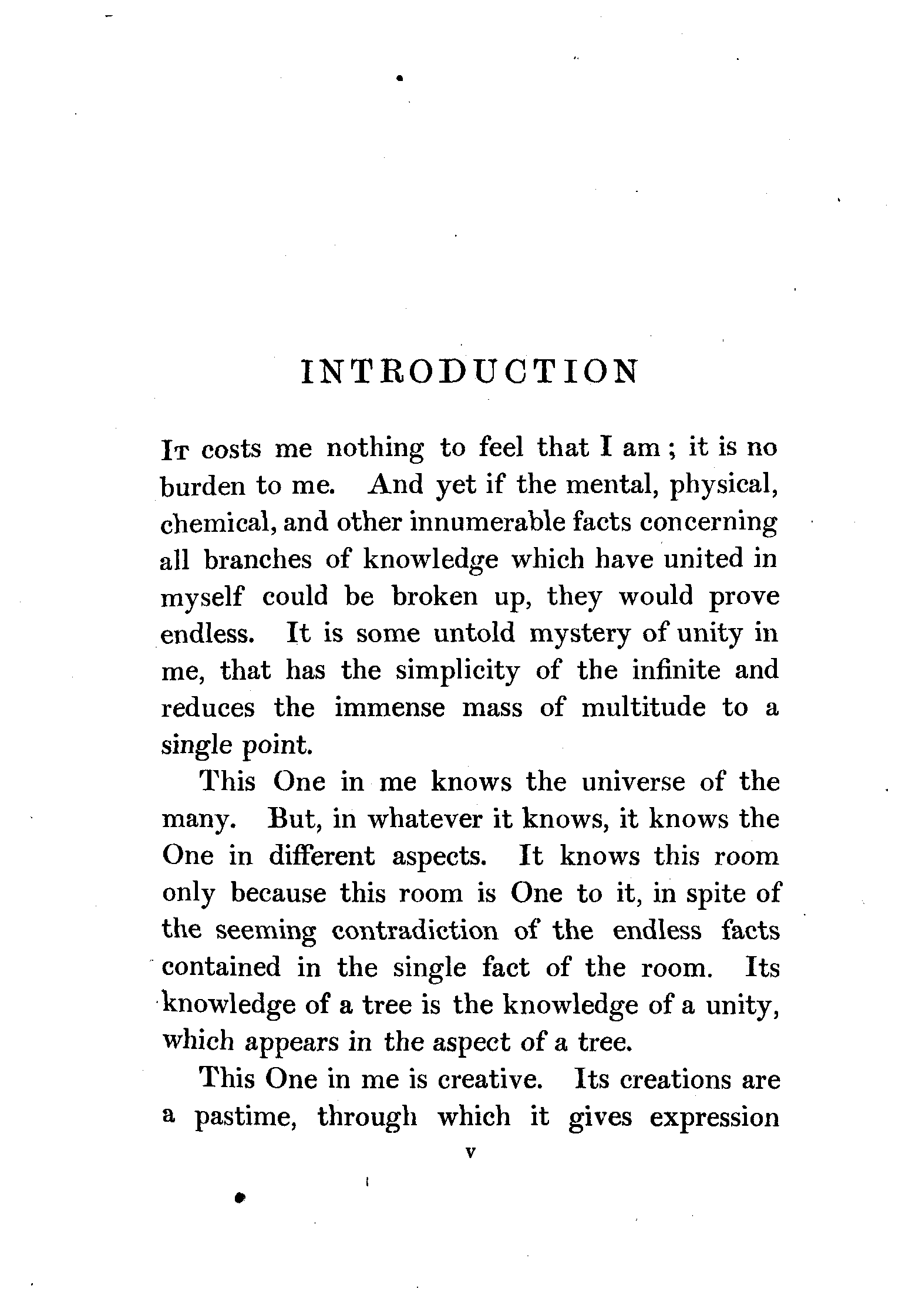 INTRODUCTION

It costs me nothing to feel that I am; it is no burden to me. And yet if the mental, physical, chemical, and other innumerable facts concerning all branches of knowledge which have united in myself could be broken up, they would prove endless. It is some untold mystery of unity in me, that has the simplicity of the infinite and reduces the immense mass of multitude to a single point.

This One in me knows the universe of the many. But, in whatever it knows, it knows the One in different aspects. It knows this room only because this room is One to it, in spite of the seeming contradiction of the endless facts contained in the single fact of the room. Its knowledge of a tree is the knowledge of a unity, which appears in the aspect of a tree.

This One in me is creative. Its creations are a pastime, through which it gives expression

v